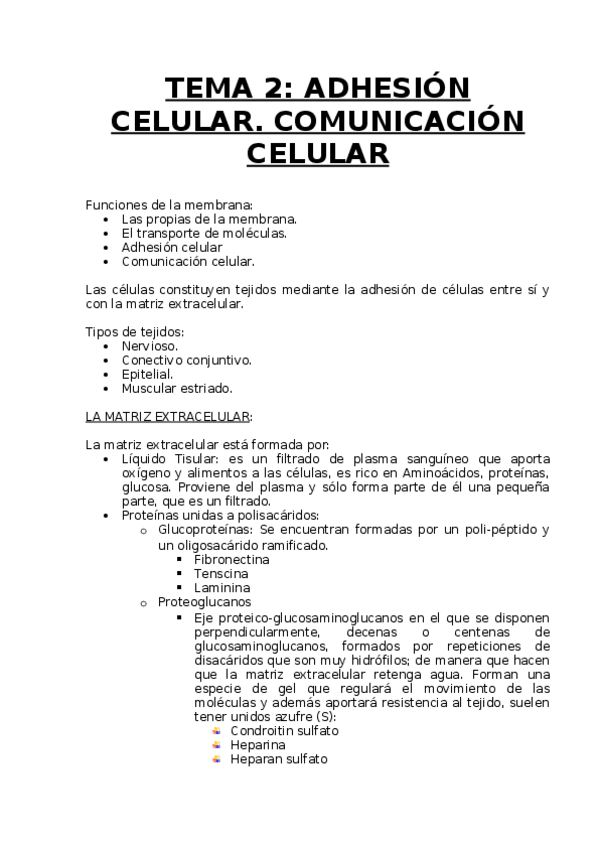 TEMA 2: ADHESIÓN CELULAR. COMUNICACIÓN CELULAR

Funciones de la membrana:
- Las propias de la membrana.
- El transporte de moléculas.
- Adhesión celular
- Comunicación celular.

Las células constituyen tejidos mediante la adhesión de células entre sí y con la matriz extracelular.

Tipos de tejidos:
- Nervioso.
- Conectivo conjuntivo.
- Epitelial.
- Muscular estriado.

LA MATRIZ EXTRACELULAR:

La matriz extracelular está formada por:
- Líquido Tisular: es un filtrado de plasma sanguíneo que aporta oxígeno y alimentos a las células, es rico en Aminoácidos, proteínas, glucosa. Proviene del plasma y sólo forma parte de él una pequeña parte, que es un filtrado.
- Proteínas unidas a polisacáridos:
  - Glucoproteínas: Se encuentran formadas por un poli-péptido y un oligosacárido ramificado.
    - Fibronectina
    - Tenscina
    - Laminina
  - Proteoglucanos
    - Eje proteico-glucosaminoglucanos en el que se disponen perpendicularmente, decenas o centenas de glucosaminoglucanos, formados por repeticiones de disacáridos que son muy hidrófilos; de manera que hacen que la matriz extracelular retenga agua. Forman una especie de gel que regulará el movimiento de las moléculas y además aportará resistencia al tejido, suelen tener unidos azufre (S):
      - Condroitin sulfato
      - Heparina
      - Heparan sulfato